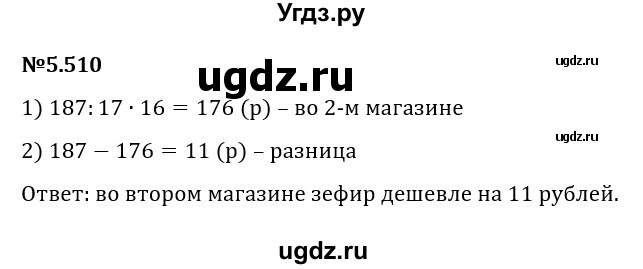 Угдз.ру

№5.510

ugdz.ru

ugdz.ru

1) $187 : 17 \cdot 16 = 176$ (р) – во 2-м магазине

ugdz.ru

2) $187 - 176 = 11$ (р) – разница

Ответ: во втором магазине зефир дешевле на 11 рублей.

ugdz.ru